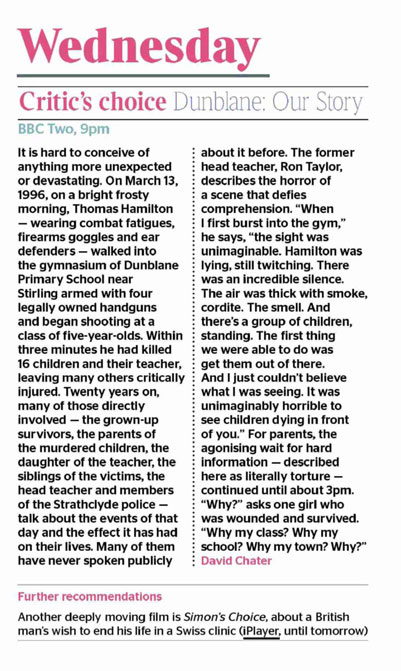 Wednesday

Critic's choice Dunblane: Our Story

BBC Two, 9pm

It is hard to conceive of anything more unexpected or devastating. On March 13, 1996, on a bright frosty morning, Thomas Hamilton — wearing combat fatigues, firearms goggles and ear defenders — walked into the gymnasium of Dunblane Primary School near Stirling armed with four legally owned handguns and began shooting at a class of five-year-olds. Within three minutes he had killed 16 children and their teacher, leaving many others critically injured. Twenty years on, many of those directly involved — the grown-up survivors, the parents of the murdered children, the daughter of the teacher, the siblings of the victims, the head teacher and members of the Strathclyde police — talk about the events of that day and the effect it has had on their lives. Many of them have never spoken publicly about it before. The former head teacher, Ron Taylor, describes the horror of a scene that defies comprehension. "When I first burst into the gym," he says, "the sight was unimaginable. Hamilton was lying, still twitching. There was an incredible silence. The air was thick with smoke, cordite. The smell. And there's a group of children, standing. The first thing we were able to do was get them out of there. And I just couldn't believe what I was seeing. It was unimaginably horrible to see children dying in front of you." For parents, the agonising wait for hard information — described here as literally torture — continued until about 3pm. "Why?" asks one girl who was wounded and survived. "Why my class? Why my school? Why my town? Why?"
David Chater

Further recommendations

Another deeply moving film is Simon's Choice, about a British man's wish to end his life in a Swiss clinic (iPlayer, until tomorrow)